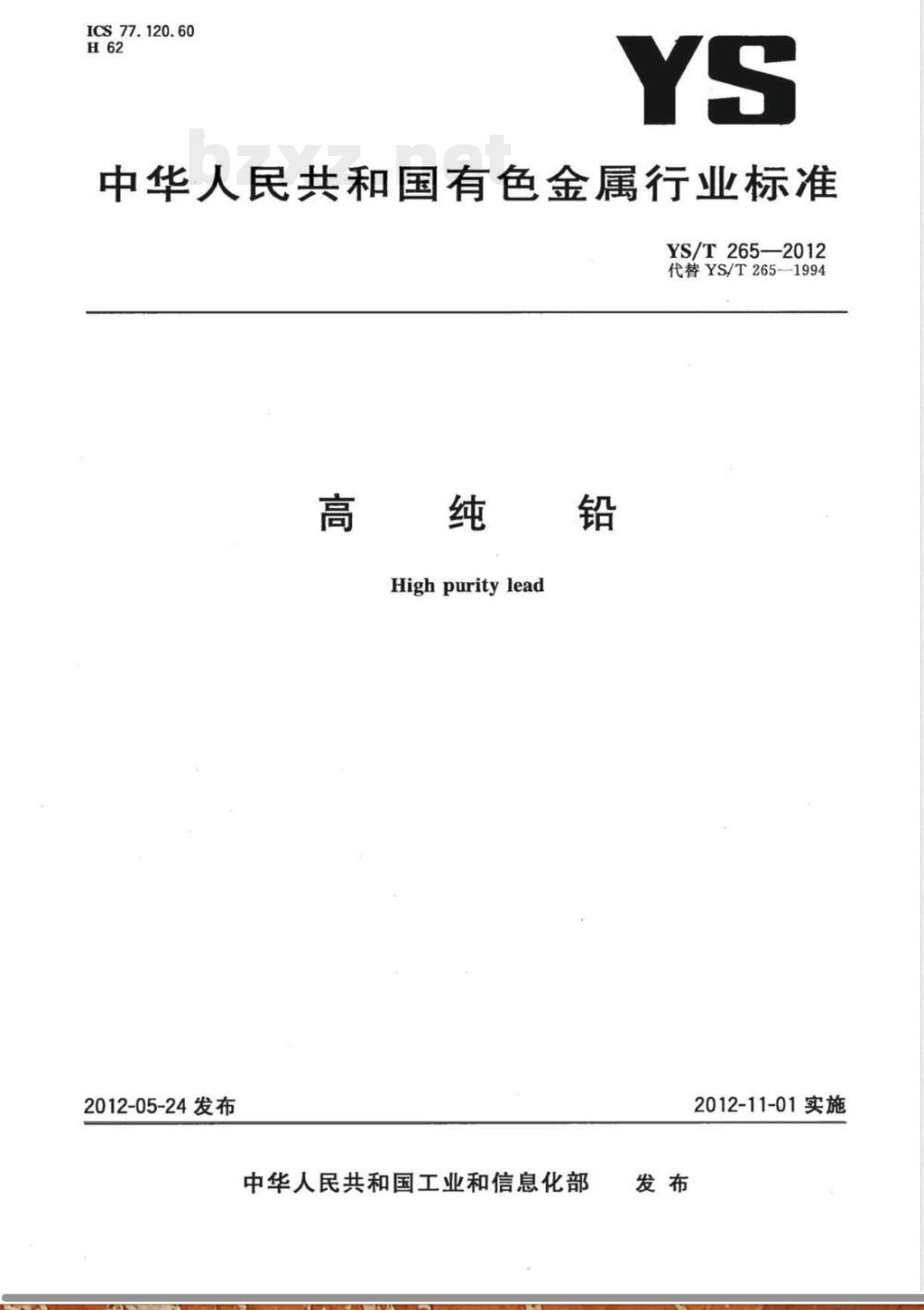 ICS 77.120.60
H 62

YS

中华人民共和国有色金属行业标准

YS/T 265—2012
代替YS/T 265—1994

高 纯 铅

High purity lead

2012-05-24发布 2012-11-01实施

中华人民共和国工业和信息化部 发布

bzxz.net